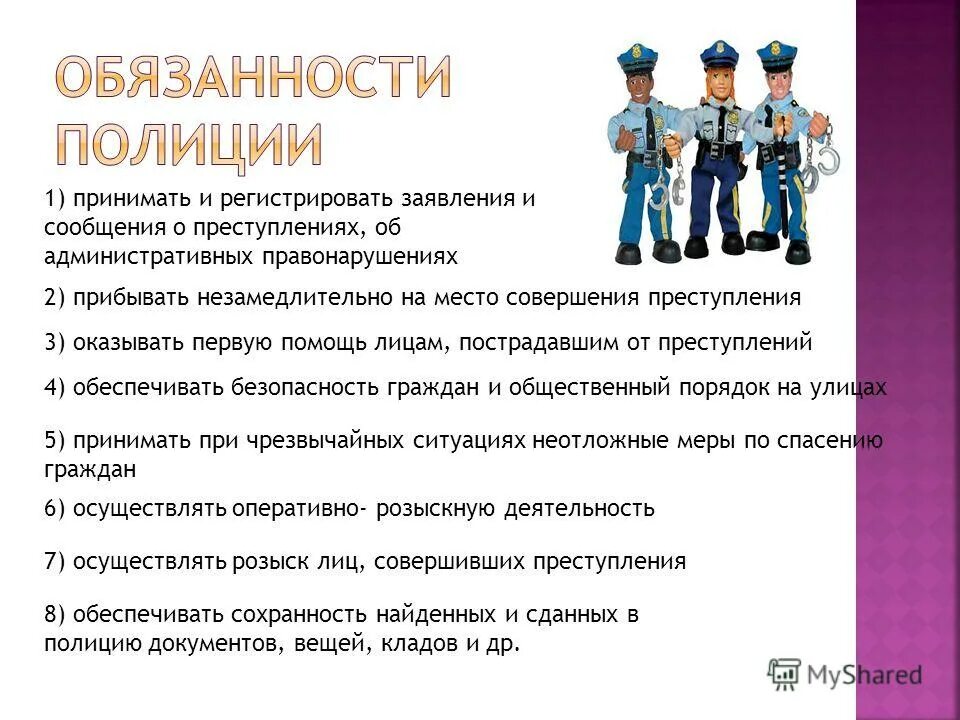 ОБЯЗАННОСТИ ПОЛИЦИИ

1) принимать и регистрировать заявления и сообщения о преступлениях, об административных правонарушениях

2) прибывать незамедлительно на место совершения преступления

3) оказывать первую помощь лицам, пострадавшим от преступлений

4) обеспечивать безопасность граждан и общественный порядок на улицах

5) принимать при чрезвычайных ситуациях неотложные меры по спасению граждан

6) осуществлять оперативно- розыскную деятельность

7) осуществлять розыск лиц, совершивших преступления

8) обеспечивать сохранность найденных и сданных в полицию документов, вещей, кладов и др.

MyShared